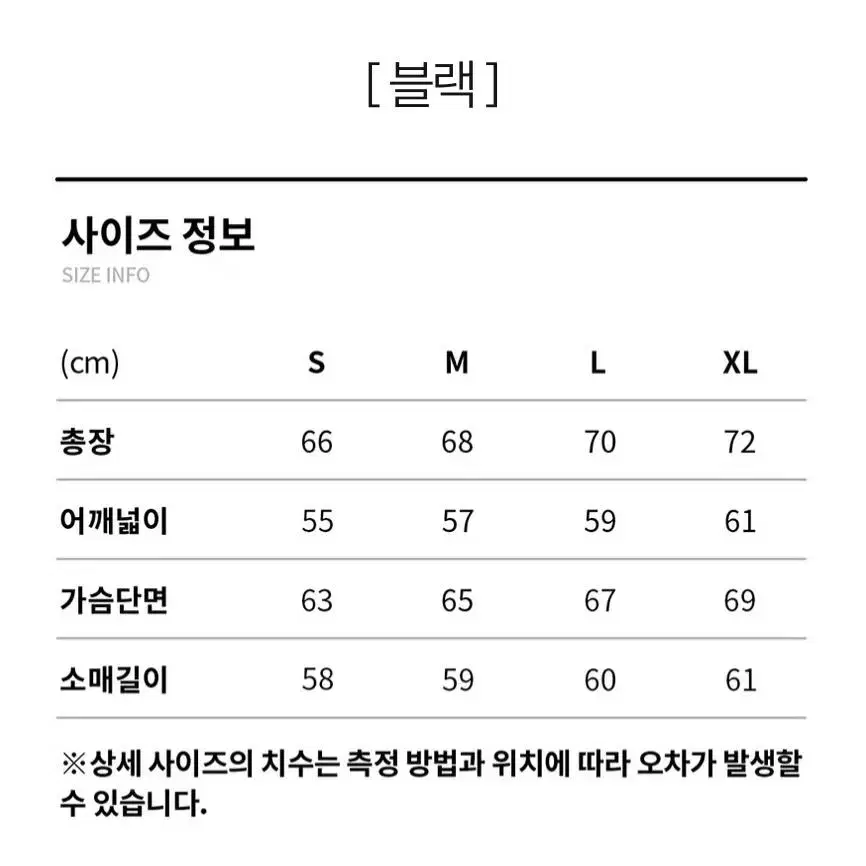 [ 블랙 ]

사이즈 정보
SIZE INFO

| (cm) | S | M | L | XL |
|---|---|---|---|---|
| 총장 | 66 | 68 | 70 | 72 |
| 어깨넓이 | 55 | 57 | 59 | 61 |
| 가슴단면 | 63 | 65 | 67 | 69 |
| 소매길이 | 58 | 59 | 60 | 61 |

※상세 사이즈의 치수는 측정 방법과 위치에 따라 오차가 발생할 수 있습니다.